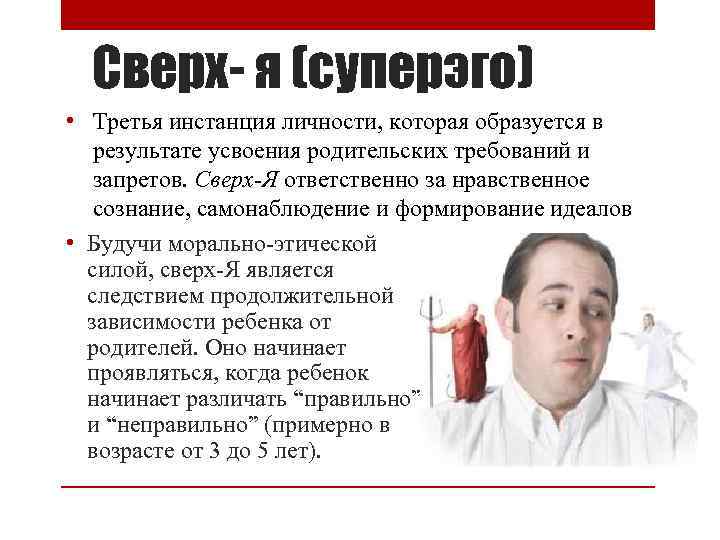 Сверх- я (суперэго)

• Третья инстанция личности, которая образуется в результате усвоения родительских требований и запретов. Сверх-Я ответственно за нравственное сознание, самонаблюдение и формирование идеалов

• Будучи морально-этической силой, сверх-Я является следствием продолжительной зависимости ребенка от родителей. Оно начинает проявляться, когда ребенок начинает различать "правильно" и "неправильно" (примерно в возрасте от 3 до 5 лет).